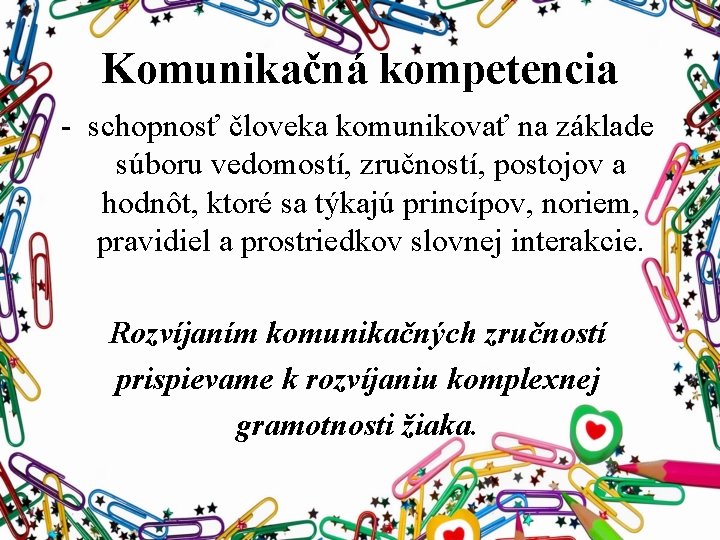 Komunikačná kompetencia

- schopnosť človeka komunikovať na základe súboru vedomostí, zručností, postojov a hodnôt, ktoré sa týkajú princípov, noriem, pravidiel a prostriedkov slovnej interakcie.

Rozvíjaním komunikačných zručností prispievame k rozvíjaniu komplexnej gramotnosti žiaka.